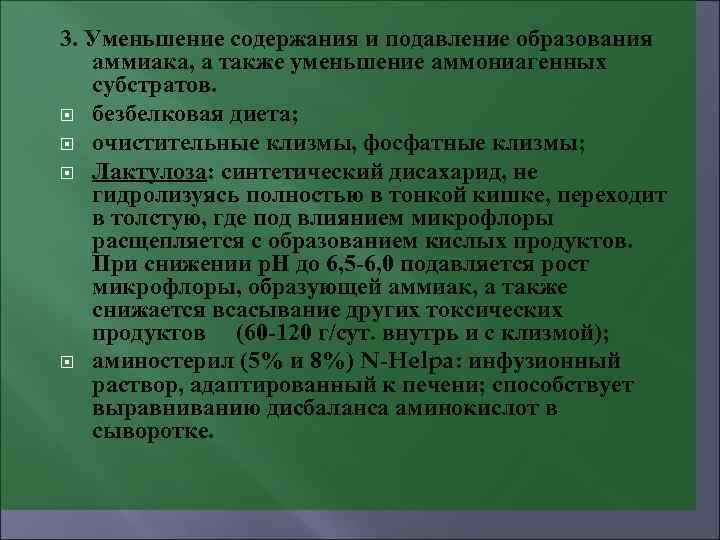 3. Уменьшение содержания и подавление образования аммиака, а также уменьшение аммониагенных субстратов.

безбелковая диета;

очистительные клизмы, фосфатные клизмы;

Лактулоза: синтетический дисахарид, не гидролизуясь полностью в тонкой кишке, переходит в толстую, где под влиянием микрофлоры расщепляется с образованием кислых продуктов. При снижении pH до 6,5-6,0 подавляется рост микрофлоры, образующей аммиак, а также снижается всасывание других токсических продуктов (60-120 г/сут. внутрь и с клизмой);

аминостерил (5% и 8%) N-Helpa: инфузионный раствор, адаптированный к печени; способствует выравниванию дисбаланса аминокислот в сыворотке.